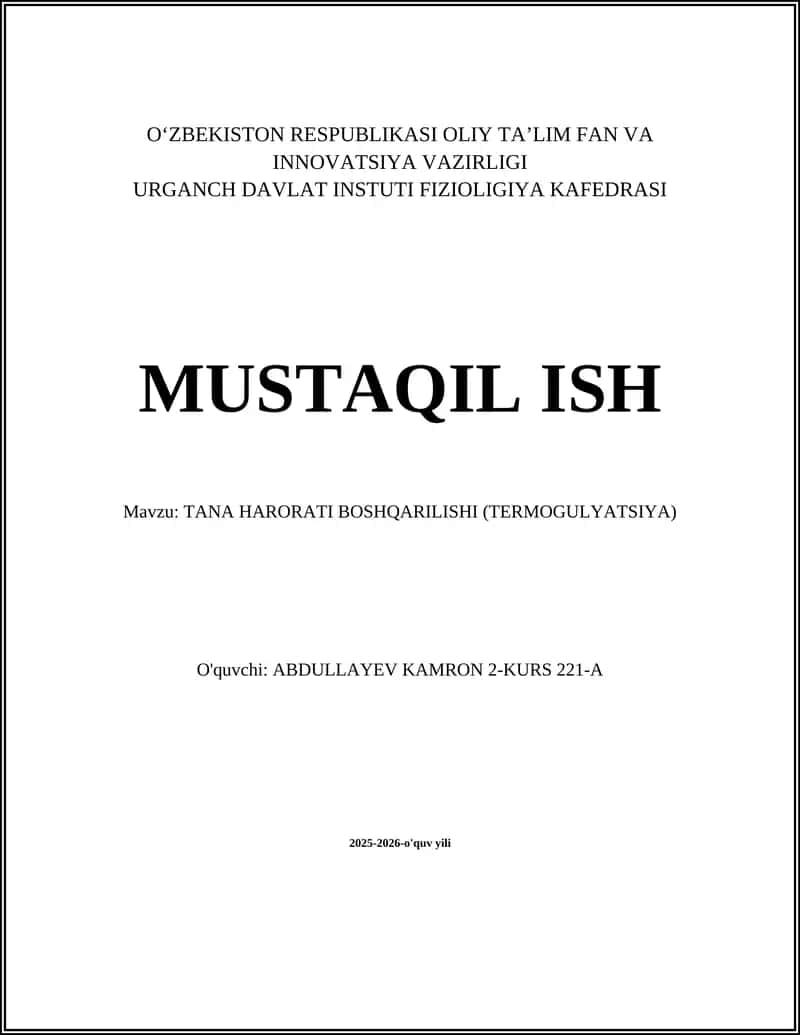 O‘ZBEKISTON RESPUBLIKASI OLIY TA’LIM FAN VA INNOVATSIYA VAZIRLIGI
URGANCH DAVLAT INSTUTI FIZIOLIGIYA KAFEDRASI

MUSTAQIL ISH

Mavzu: TANA HARORATI BOSHQARILISHI (TERMOGULYATSIYA)

O'quvchi: ABDULLAYEV KAMRON 2-KURS 221-A

2025-2026-o'quv yili